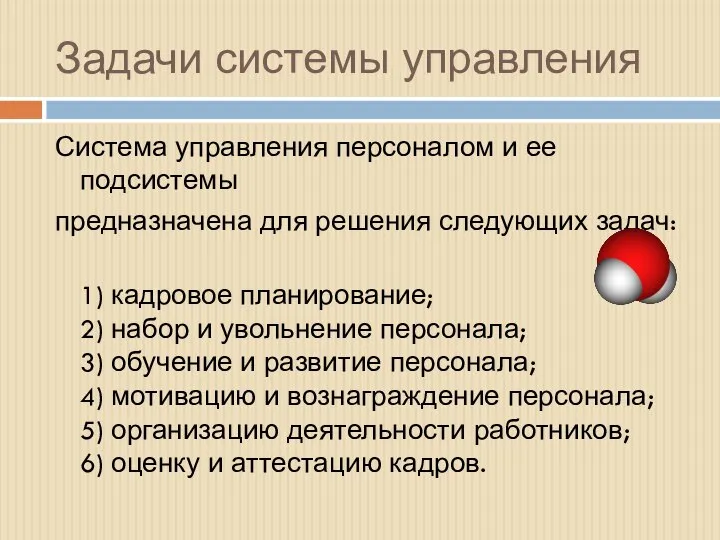 Задачи системы управления

Система управления персоналом и ее подсистемы

предназначена для решения следующих задач:

1) кадровое планирование;
2) набор и увольнение персонала;
3) обучение и развитие персонала;
4) мотивацию и вознаграждение персонала;
5) организацию деятельности работников;
6) оценку и аттестацию кадров.